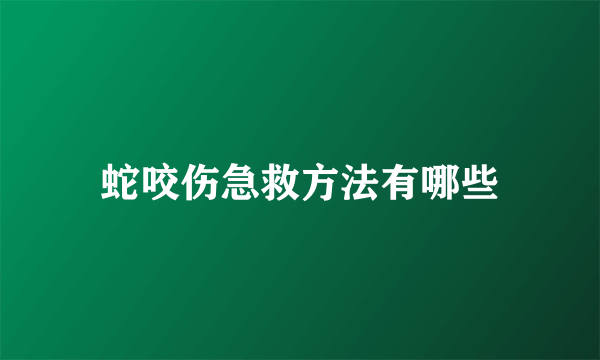 蛇咬伤急救方法有哪些